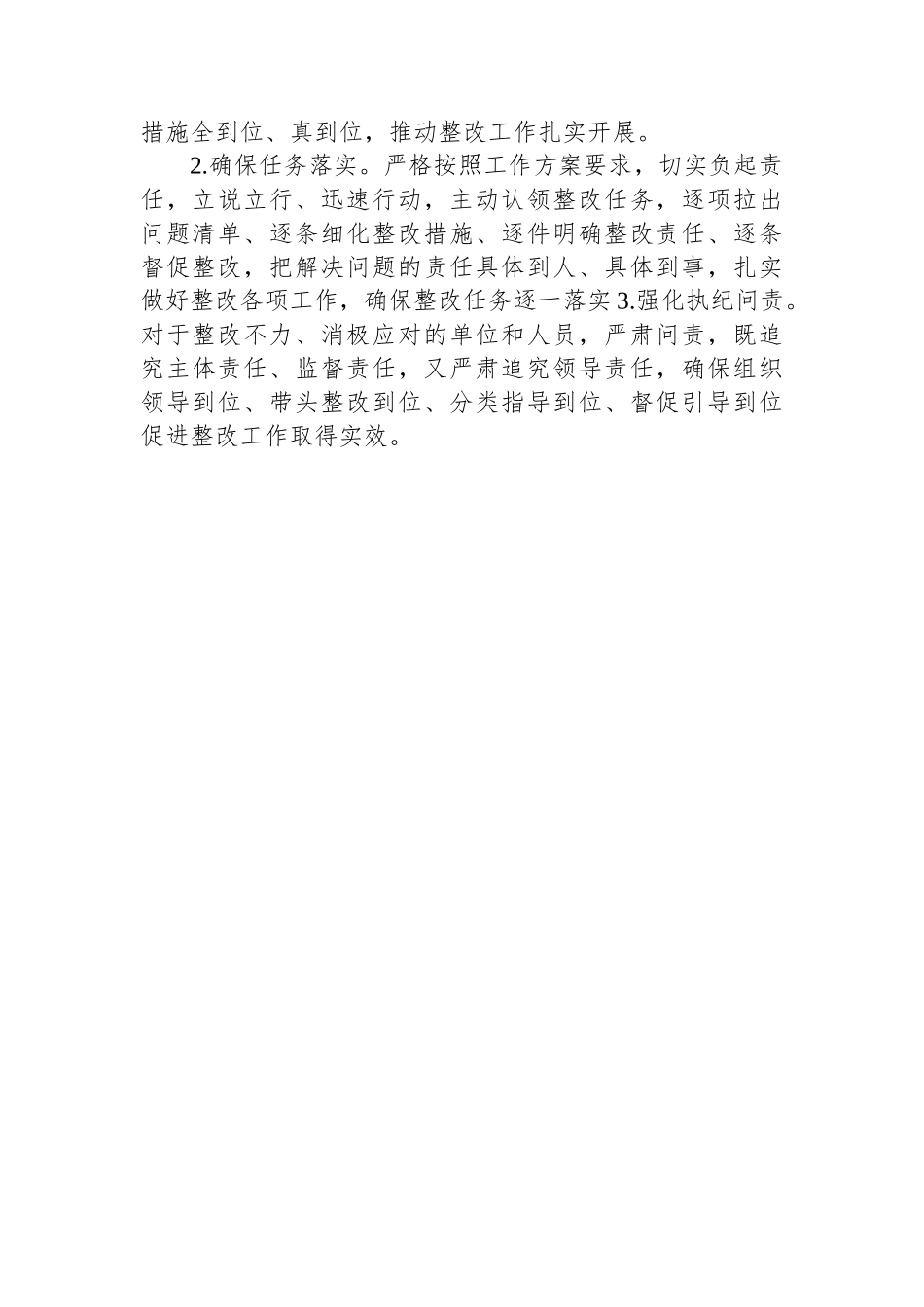 措施全到位、真到位，推动整改工作扎实开展。

2.确保任务落实。严格按照工作方案要求，切实负起责任，立说立行、迅速行动，主动认领整改任务，逐项拉出问题清单、逐条细化整改措施、逐件明确整改责任、逐条督促整改，把解决问题的责任具体到人、具体到事，扎实做好整改各项工作，确保整改任务逐一落实3.强化执纪问责。对于整改不力、消极应对的单位和人员，严肃问责，既追究主体责任、监督责任，又严肃追究领导责任，确保组织领导到位、带头整改到位、分类指导到位、督促引导到位促进整改工作取得实效。